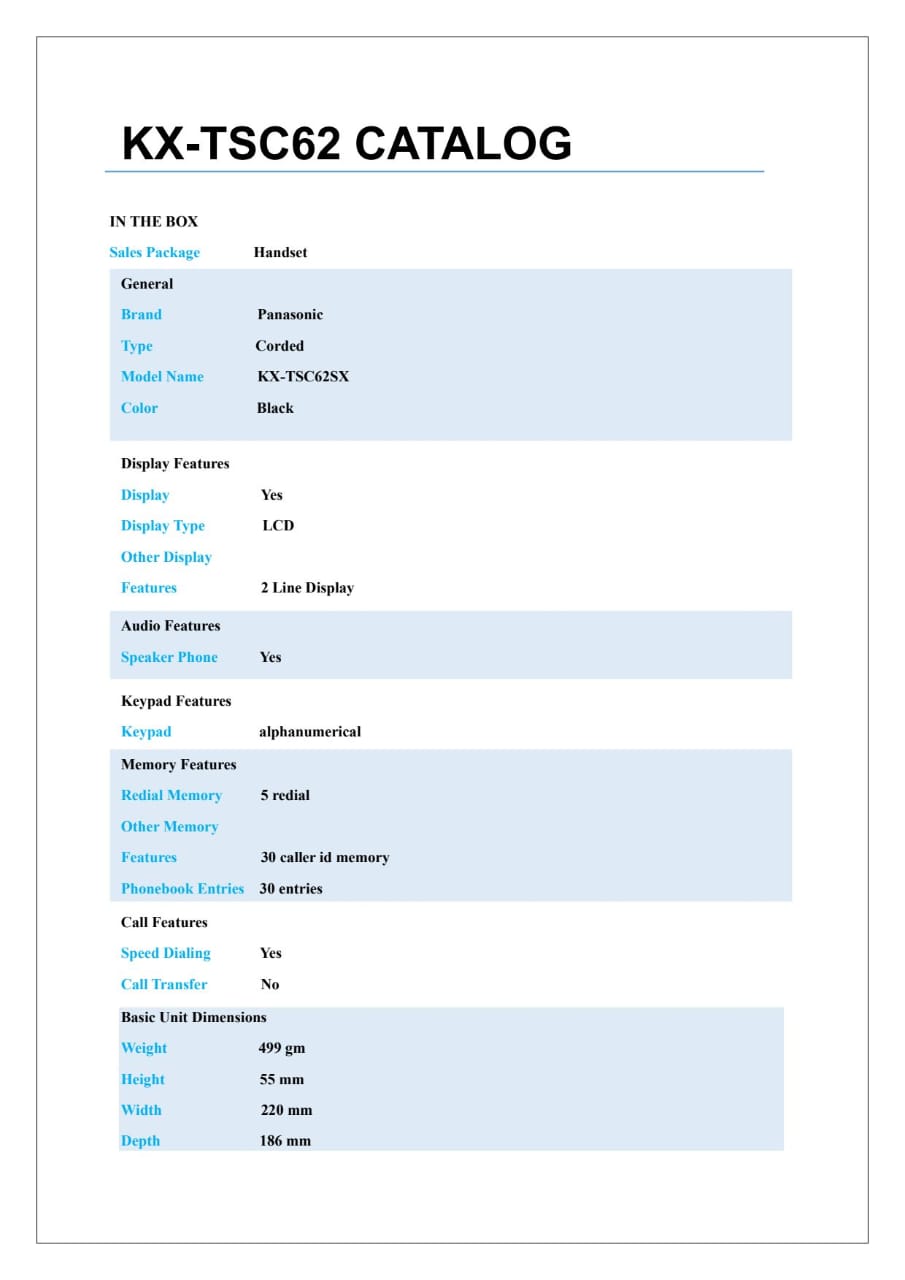 KX-TSC62 CATALOG

IN THE BOX

Sales Package Handset

General

Brand Panasonic

Type Corded

Model Name KX-TSC62SX

Color Black

Display Features

Display Yes

Display Type LCD

Other Display Features 2 Line Display

Audio Features

Speaker Phone Yes

Keypad Features

Keypad alphanumerical

Memory Features

Redial Memory 5 redial

Other Memory Features 30 caller id memory

Phonebook Entries 30 entries

Call Features

Speed Dialing Yes

Call Transfer No

Basic Unit Dimensions

Weight 499 gm

Height 55 mm

Width 220 mm

Depth 186 mm